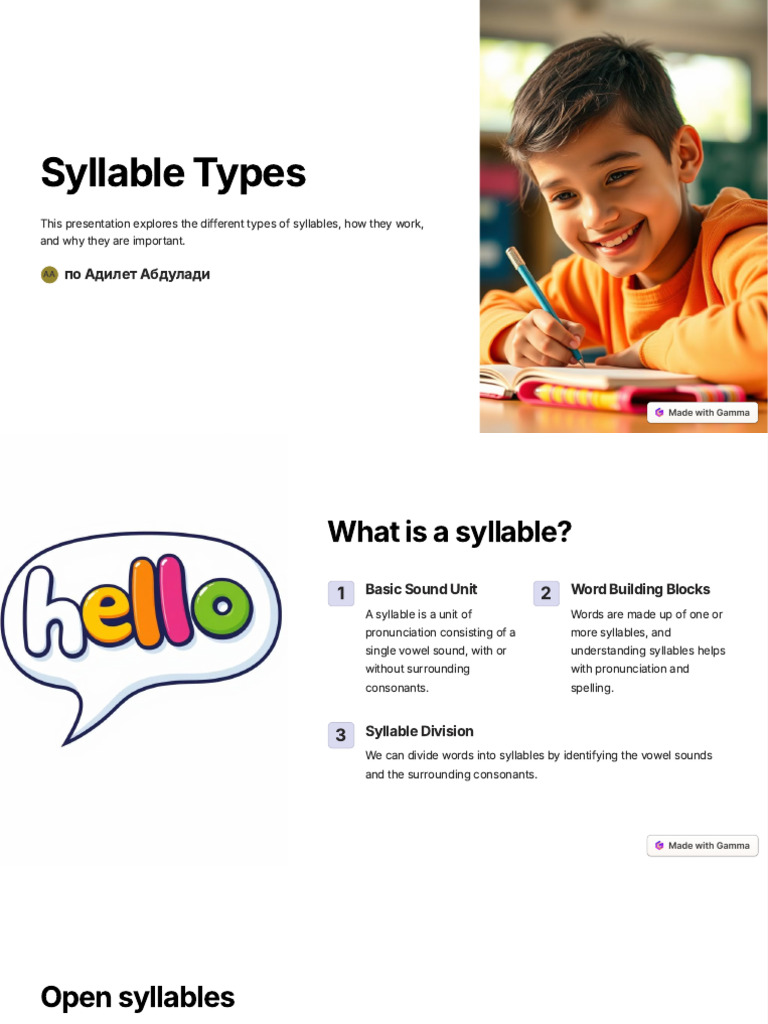 Syllable Types

This presentation explores the different types of syllables, how they work, and why they are important.

AA по Адилет Абдулади

Made with Gamma

hello

What is a syllable?

1 Basic Sound Unit

A syllable is a unit of pronunciation consisting of a single vowel sound, with or without surrounding consonants.

2 Word Building Blocks

Words are made up of one or more syllables, and understanding syllables helps with pronunciation and spelling.

3 Syllable Division

We can divide words into syllables by identifying the vowel sounds and the surrounding consonants.

Made with Gamma

Open syllables